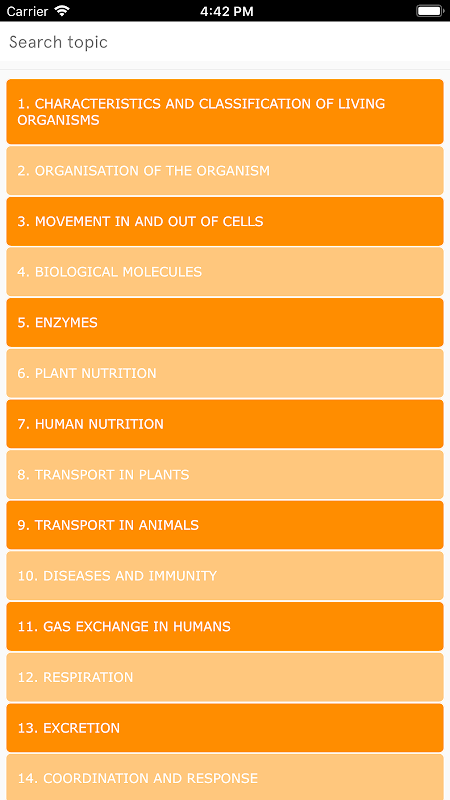 Carrier 4:42 PM

Search topic

1. CHARACTERISTICS AND CLASSIFICATION OF LIVING ORGANISMS

2. ORGANISATION OF THE ORGANISM

3. MOVEMENT IN AND OUT OF CELLS

4. BIOLOGICAL MOLECULES

5. ENZYMES

6. PLANT NUTRITION

7. HUMAN NUTRITION

8. TRANSPORT IN PLANTS

9. TRANSPORT IN ANIMALS

10. DISEASES AND IMMUNITY

11. GAS EXCHANGE IN HUMANS

12. RESPIRATION

13. EXCRETION

14. COORDINATION AND RESPONSE